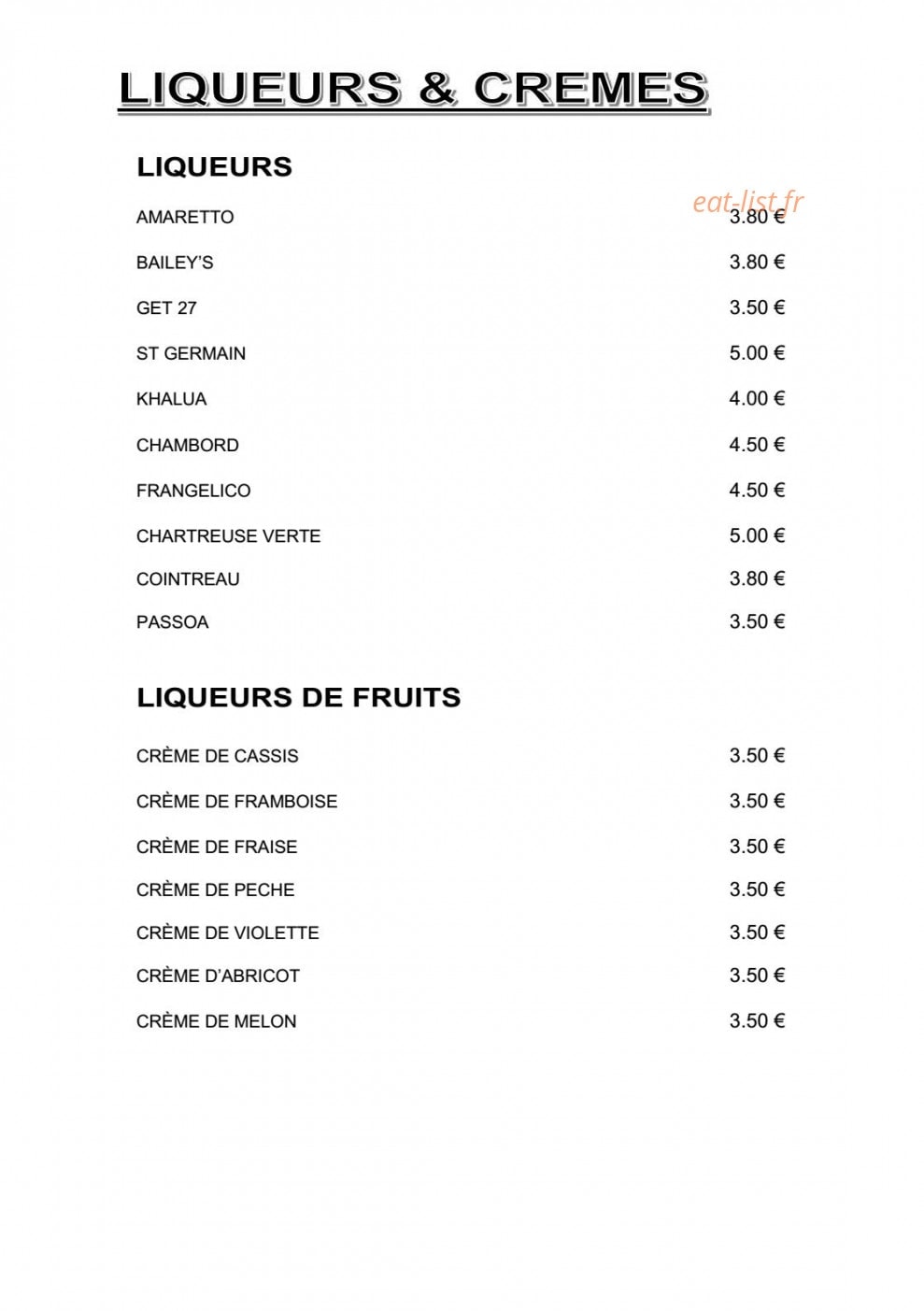 LIQUEURS & CREMES

LIQUEURS

AMARETTO 3.80 €

BAILEY'S 3.80 €

GET 27 3.50 €

ST GERMAIN 5.00 €

KHALUA 4.00 €

CHAMBORD 4.50 €

FRANGELICO 4.50 €

CHARTREUSE VERTE 5.00 €

COINTREAU 3.80 €

PASSOA 3.50 €

LIQUEURS DE FRUITS

CRÈME DE CASSIS 3.50 €

CRÈME DE FRAMBOISE 3.50 €

CRÈME DE FRAISE 3.50 €

CRÈME DE PECHE 3.50 €

CRÈME DE VIOLETTE 3.50 €

CRÈME D'ABRICOT 3.50 €

CRÈME DE MELON 3.50 €

eat-list.fr